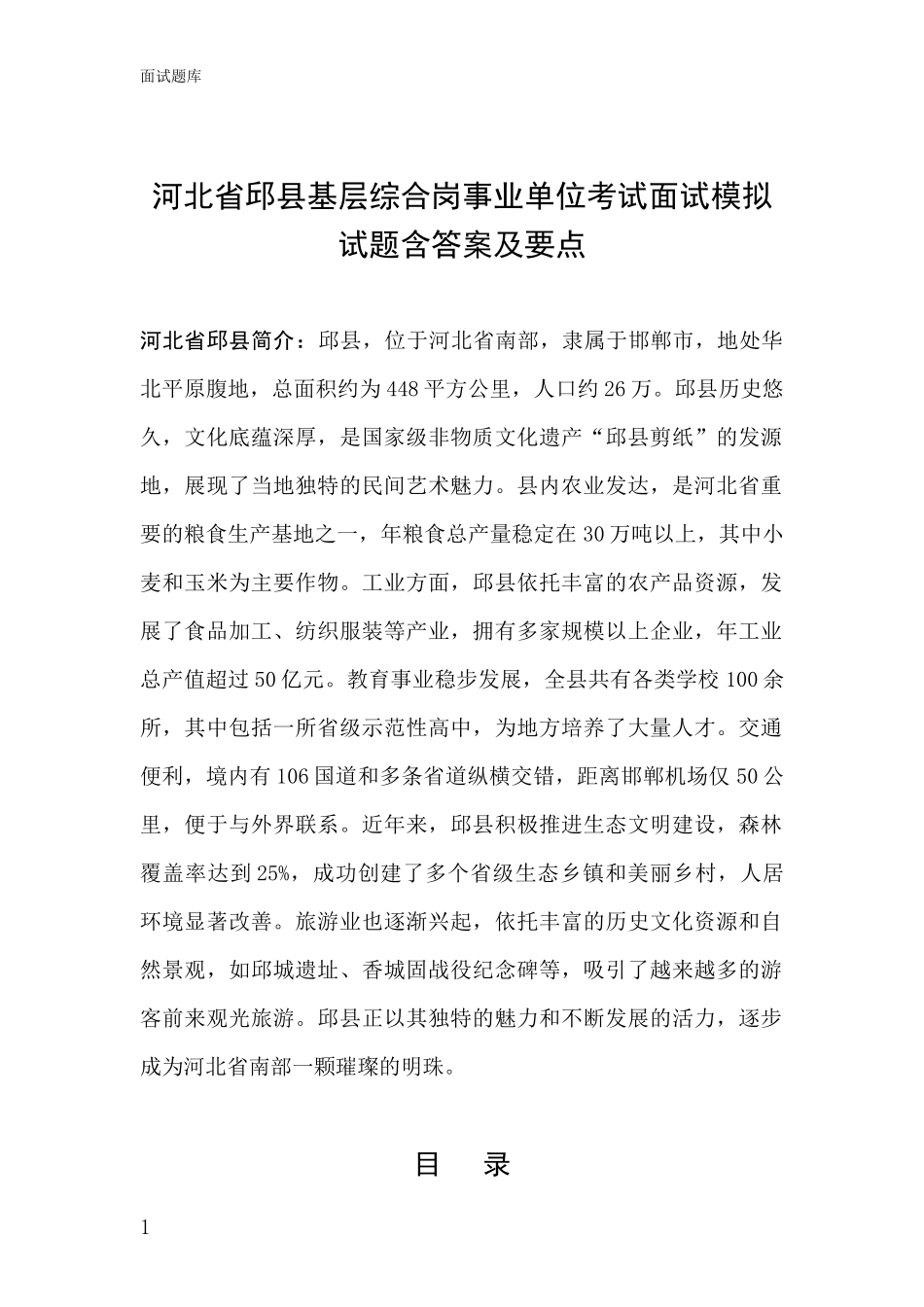 面试题库

河北省邱县基层综合岗事业单位考试面试模拟试题含答案及要点

河北省邱县简介：邱县，位于河北省南部，隶属于邯郸市，地处华北平原腹地，总面积约为448平方公里，人口约26万。邱县历史悠久，文化底蕴深厚，是国家级非物质文化遗产“邱县剪纸”的发源地，展现了当地独特的民间艺术魅力。县内农业发达，是河北省重要的粮食生产基地之一，年粮食总产量稳定在30万吨以上，其中小麦和玉米为主要作物。工业方面，邱县依托丰富的农产品资源，发展了食品加工、纺织服装等产业，拥有多家规模以上企业，年工业总产值超过50亿元。教育事业稳步发展，全县共有各类学校100余所，其中包括一所省级示范性高中，为地方培养了大量人才。交通便利，境内有106国道和多条省道纵横交错，距离邯郸机场仅50公里，便于与外界联系。近年来，邱县积极推进生态文明建设，森林覆盖率达到25%，成功创建了多个省级生态乡镇和美丽乡村，人居环境显著改善。旅游业也逐渐兴起，依托丰富的历史文化资源和自然景观，如邱城遗址、香城固战役纪念碑等，吸引了越来越多的游客前来观光旅游。邱县正以其独特的魅力和不断发展的活力，逐步成为河北省南部一颗璀璨的明珠。

目　录

1